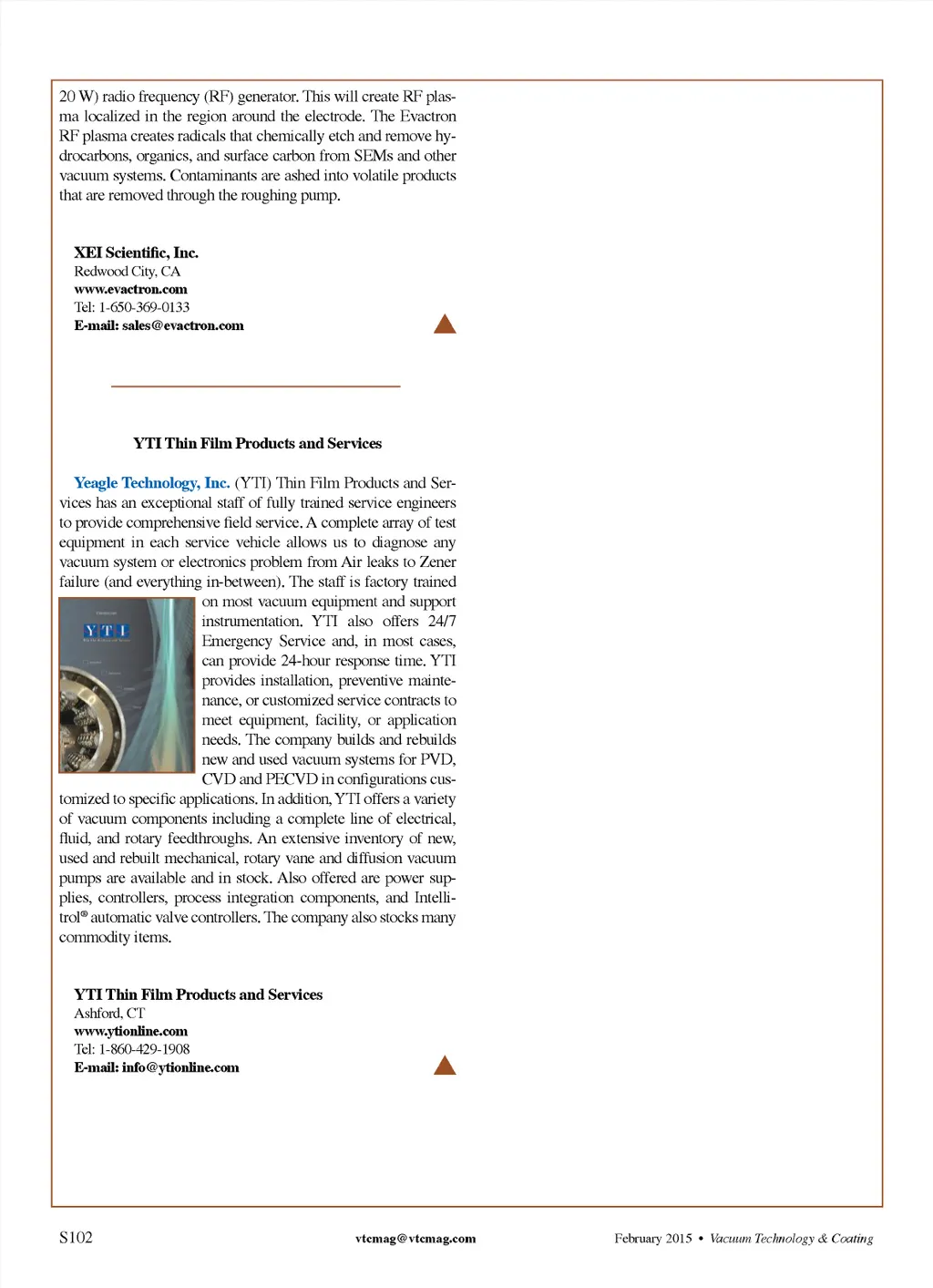 20 W) radio frequency (RF) generator. This will create RF plasma localized in the region around the electrode. The Evactron RF plasma creates radicals that chemically etch and remove hydrocarbons, organics, and surface carbon from SEMs and other vacuum systems. Contaminants are ashed into volatile products that are removed through the roughing pump.

XEI Scientific, Inc.
Redwood City, CA
www.evactron.com
Tel: 1-650-369-0133
E-mail: sales@evactron.com

YTI Thin Film Products and Services

Yeagle Technology, Inc. (YTI) Thin Film Products and Services has an exceptional staff of fully trained service engineers to provide comprehensive field service. A complete array of test equipment in each service vehicle allows us to diagnose any vacuum system or electronics problem from Air leaks to Zener failure (and everything in-between). The staff is factory trained on most vacuum equipment and support instrumentation. YTI also offers 24/7 Emergency Service and, in most cases, can provide 24-hour response time. YTI provides installation, preventive maintenance, or customized service contracts to meet equipment, facility, or application needs. The company builds and rebuilds new and used vacuum systems for PVD, CVD and PECVD in configurations customized to specific applications. In addition, YTI offers a variety of vacuum components including a complete line of electrical, fluid, and rotary feedthroughs. An extensive inventory of new, used and rebuilt mechanical, rotary vane and diffusion vacuum pumps are available and in stock. Also offered are power supplies, controllers, process integration components, and Intellitrol® automatic valve controllers. The company also stocks many commodity items.

YTI

YTI Thin Film Products and Services
Ashford, CT
www.ytionline.com
Tel: 1-860-429-1908
E-mail: info@ytionline.com

S102 vtcmag@vtcmag.com February 2015 • Vacuum Technology & Coating